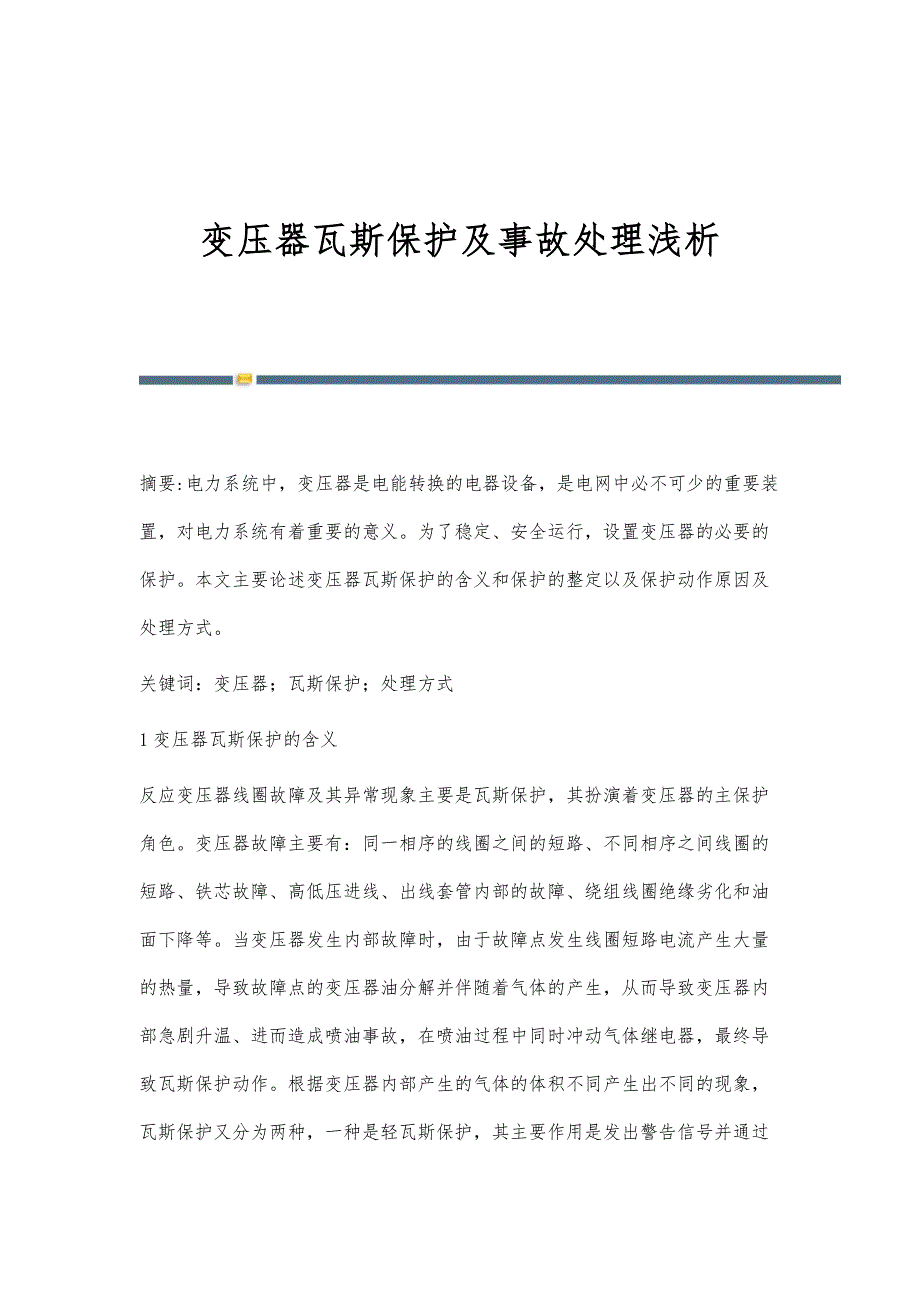 变压器瓦斯保护及事故处理浅析

摘要:电力系统中，变压器是电能转换的电器设备，是电网中必不可少的重要装置，对电力系统有着重要的意义。为了稳定、安全运行，设置变压器的必要的保护。本文主要论述变压器瓦斯保护的含义和保护的整定以及保护动作原因及处理方式。

关键词：变压器；瓦斯保护；处理方式

1 变压器瓦斯保护的含义

反应变压器线圈故障及其异常现象主要是瓦斯保护，其扮演着变压器的主保护角色。变压器故障主要有：同一相序的线圈之间的短路、不同相序之间线圈的短路、铁芯故障、高低压进线、出线套管内部的故障、绕组线圈绝缘劣化和油面下降等。当变压器发生内部故障时，由于故障点发生线圈短路电流产生大量的热量，导致故障点的变压器油分解并伴随着气体的产生，从而导致变压器内部急剧升温、进而造成喷油事故，在喷油过程中同时冲动气体继电器，最终导致瓦斯保护动作。根据变压器内部产生的气体的体积不同产生出不同的现象，瓦斯保护又分为两种，一种是轻瓦斯保护，其主要作用是发出警告信号并通过